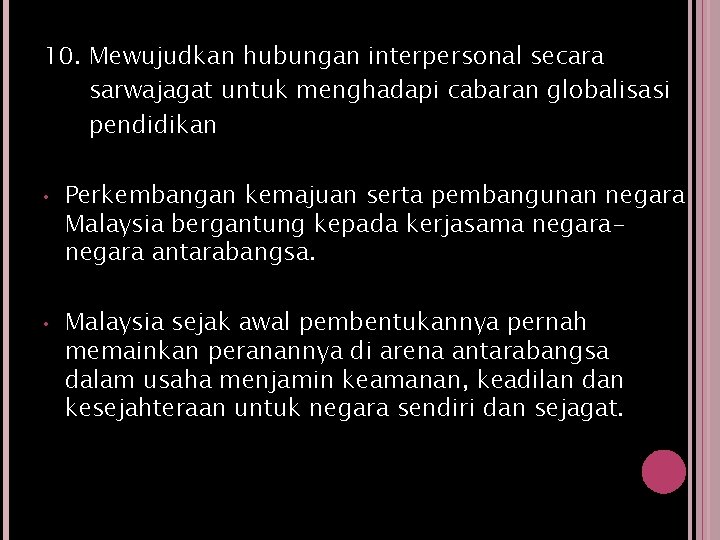 10. Mewujudkan hubungan interpersonal secara sarwajagat untuk menghadapi cabaran globalisasi pendidikan

• Perkembangan kemajuan serta pembangunan negara Malaysia bergantung kepada kerjasama negara-negara antarabangsa.

• Malaysia sejak awal pembentukannya pernah memainkan peranannya di arena antarabangsa dalam usaha menjamin keamanan, keadilan dan kesejahteraan untuk negara sendiri dan sejagat.